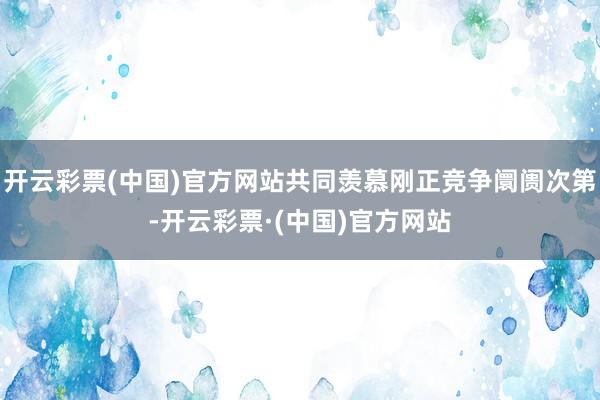 开云彩票(中国)官方网站共同羡慕刚正竞争阛阓次第-开云彩票·(中国)官方网站